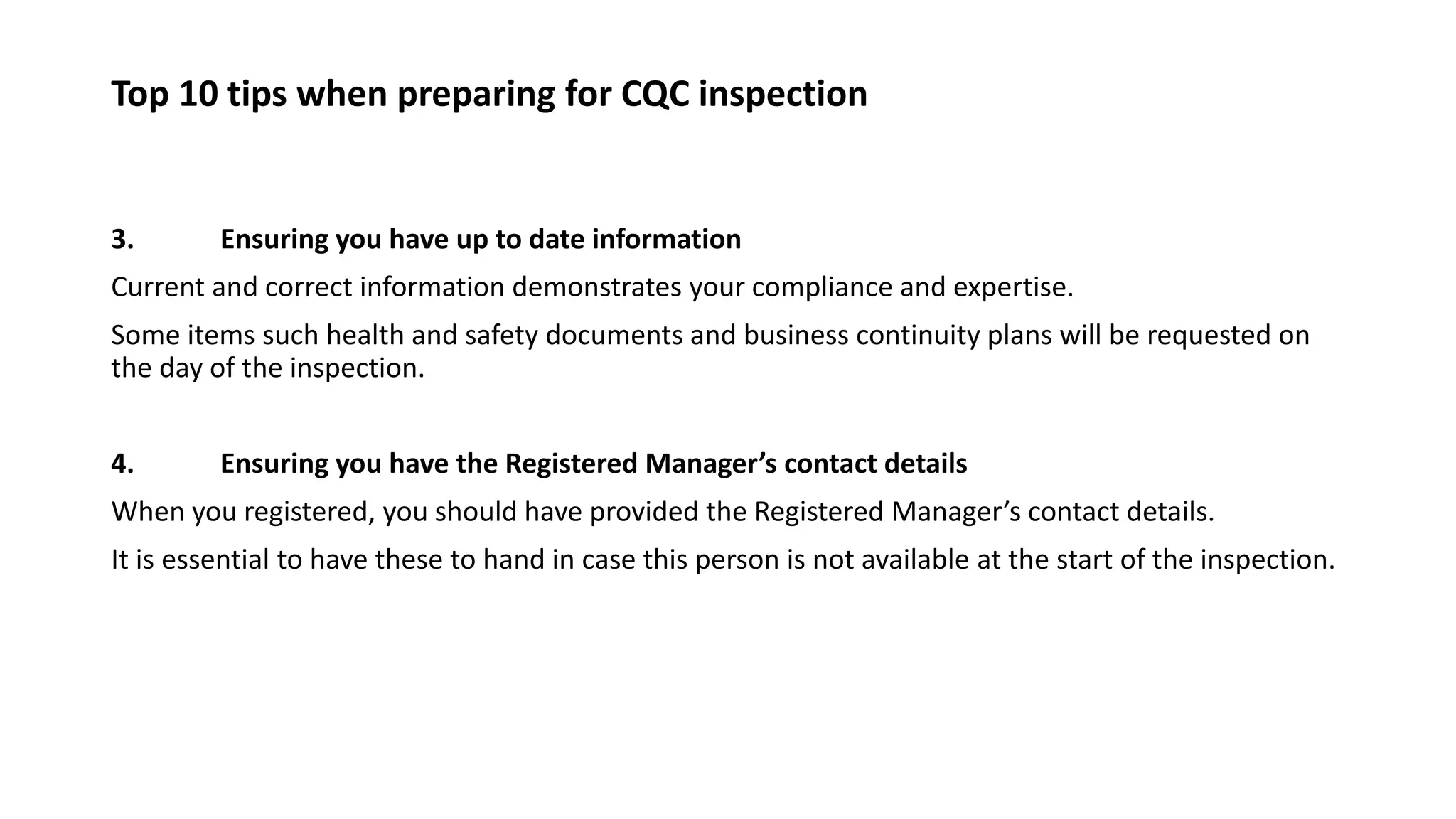 Top 10 tips when preparing for CQC inspection

3. Ensuring you have up to date information

Current and correct information demonstrates your compliance and expertise.

Some items such health and safety documents and business continuity plans will be requested on the day of the inspection.

4. Ensuring you have the Registered Manager’s contact details

When you registered, you should have provided the Registered Manager’s contact details.

It is essential to have these to hand in case this person is not available at the start of the inspection.